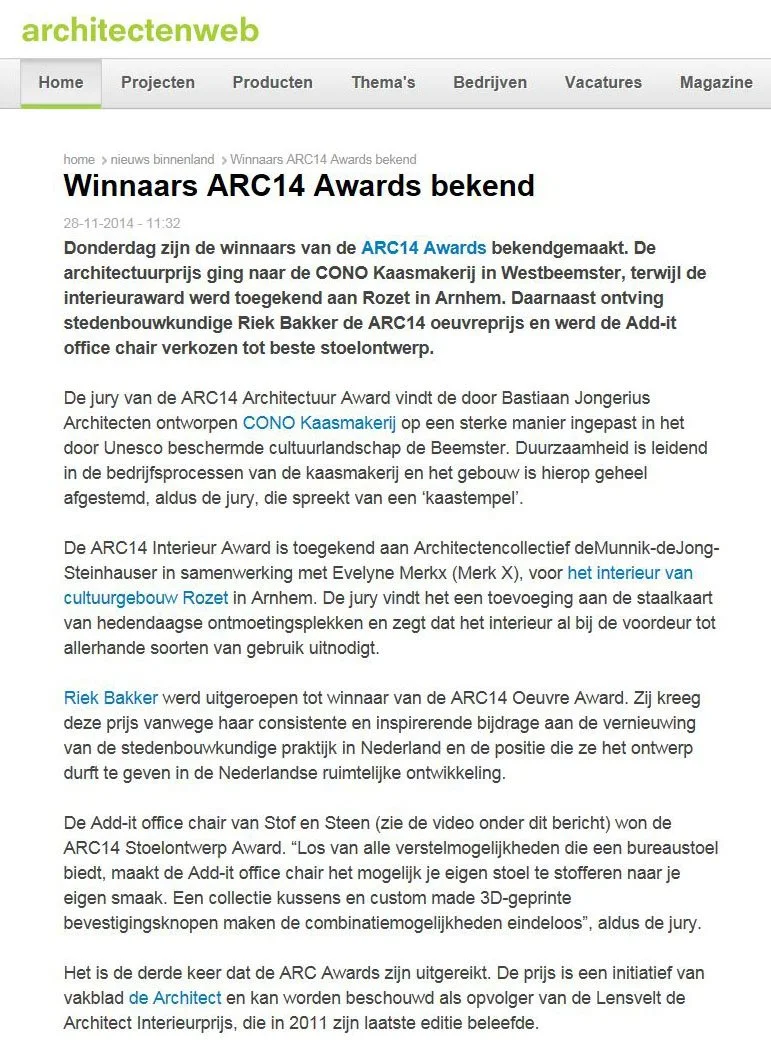 architectenweb

Home Projecten Producten Thema's Bedrijven Vacatures Magazine

home › nieuws binnenland › Winnaars ARC14 Awards bekend

Winnaars ARC14 Awards bekend

28-11-2014 - 11:32

Donderdag zijn de winnaars van de ARC14 Awards bekendgemaakt. De architectuurprijs ging naar de CONO Kaasmakerij in Westbeemster, terwijl de interieuraward werd toegekend aan Rozet in Arnhem. Daarnaast ontving stedenbouwkundige Riek Bakker de ARC14 oeuvreprijs en werd de Add-it office chair verkozen tot beste stoelontwerp.

De jury van de ARC14 Architectuur Award vindt de door Bastiaan Jongerius Architecten ontworpen CONO Kaasmakerij op een sterke manier ingepast in het door Unesco beschermde cultuurlandschap de Beemster. Duurzaamheid is leidend in de bedrijfsprocessen van de kaasmakerij en het gebouw is hierop geheel afgestemd, aldus de jury, die spreekt van een 'kaastempel'.

De ARC14 Interieur Award is toegekend aan Architectencollectief deMunnik-deJong-Steinhauser in samenwerking met Evelyne Merkx (Merk X), voor het interieur van cultuurgebouw Rozet in Arnhem. De jury vindt het een toevoeging aan de staalkaart van hedendaagse ontmoetingsplekken en zegt dat het interieur al bij de voordeur tot allerhande soorten van gebruik uitnodigt.

Riek Bakker werd uitgeroepen tot winnaar van de ARC14 Oeuvre Award. Zij kreeg deze prijs vanwege haar consistente en inspirerende bijdrage aan de vernieuwing van de stedenbouwkundige praktijk in Nederland en de positie die ze het ontwerp durft te geven in de Nederlandse ruimtelijke ontwikkeling.

De Add-it office chair van Stof en Steen (zie de video onder dit bericht) won de ARC14 Stoelontwerp Award. "Los van alle verstelmogelijkheden die een bureaustoel biedt, maakt de Add-it office chair het mogelijk je eigen stoel te stofferen naar je eigen smaak. Een collectie kussens en custom made 3D-geprinte bevestigingsknopen maken de combinatiemogelijkheden eindeloos", aldus de jury.

Het is de derde keer dat de ARC Awards zijn uitgereikt. De prijs is een initiatief van vakblad de Architect en kan worden beschouwd als opvolger van de Lensvelt de Architect Interieurprijs, die in 2011 zijn laatste editie beleefde.